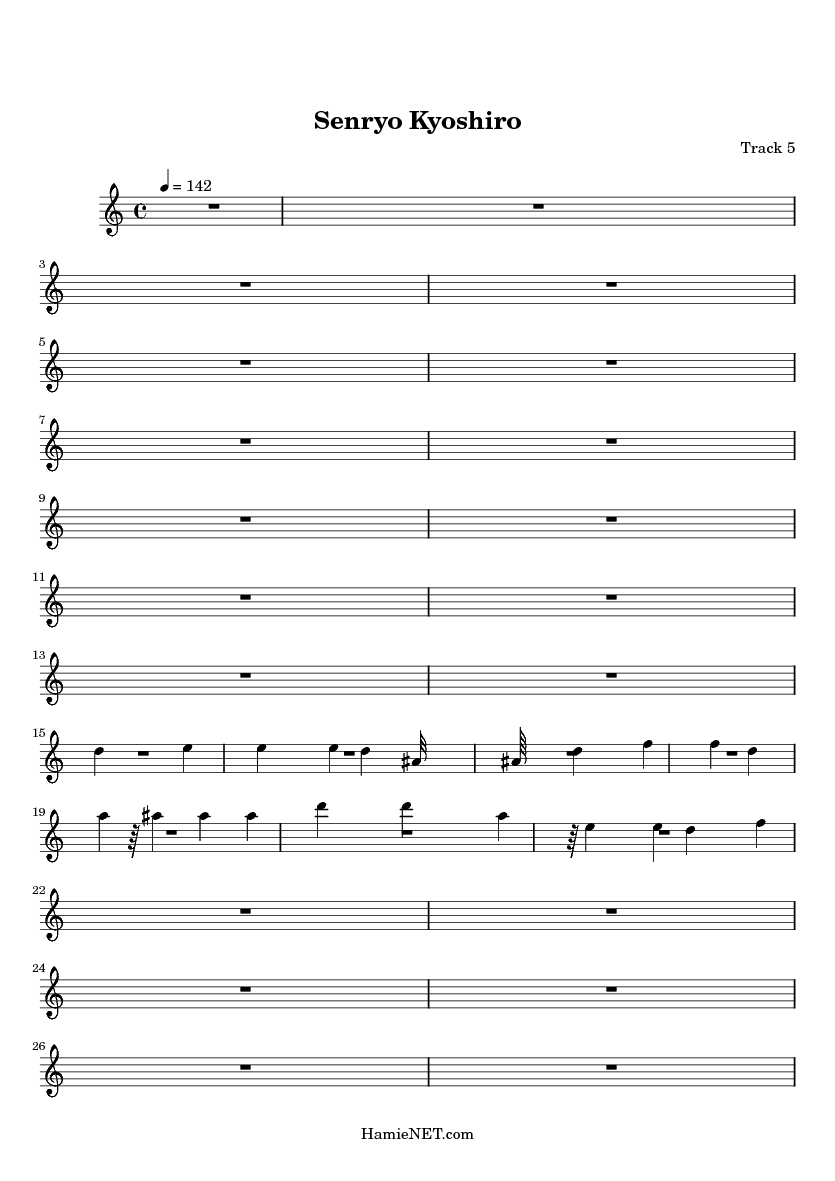 Senryo Kyoshiro

Track 5

= 142

3

5

7

9

11

13

15

19

22

24

26

HamieNET.com